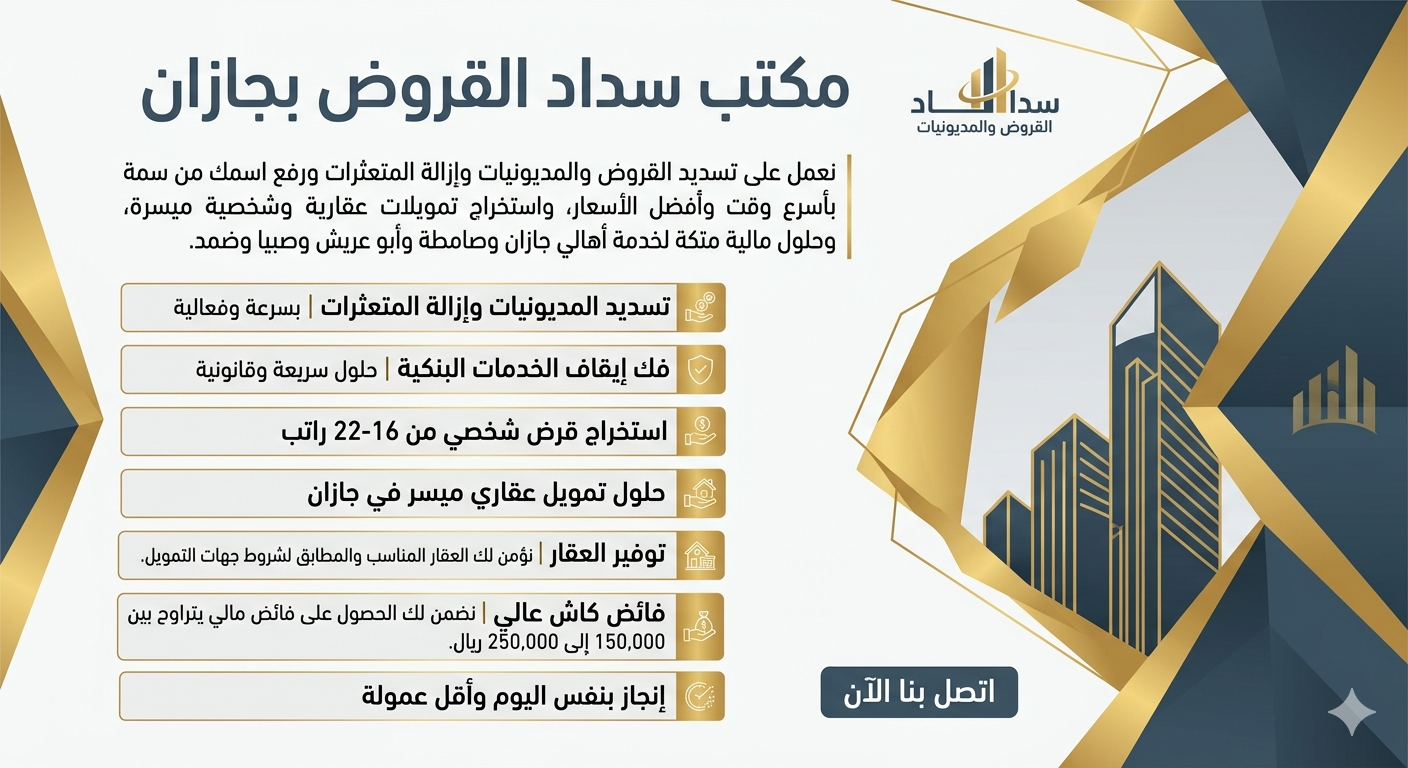 سداد
القروض والمديونيات

مكتب سداد القروض بجازان

نعمل على تسديد القروض والمديونيات وإزالة المتعثرات ورفع اسمك من سمة بأسرع وقت وأفضل الأسعار، واستخراج تمويلات عقارية وشخصية ميسرة، وحلول مالية متكة لخدمة أهالي جازان وصامطة وأبو عريش وصبيا وضمد.

تسديد المديونيات وإزالة المتعثرات | بسرعة وفعالية

فك إيقاف الخدمات البنكية | حلول سريعة وقانونية

استخراج قرض شخصي من 16-22 راتب

حلول تمويل عقاري ميسر في جازان

توفير العقار | نؤمن لك العقار المناسب والمطابق لشروط جهات التمويل.

فائض كاش عالي | نضمن لك الحصول على فائض مالي يتراوح بين 150,000 إلى 250,000 ريال.

إنجاز بنفس اليوم وأقل عمولة

اتصل بنا الآن